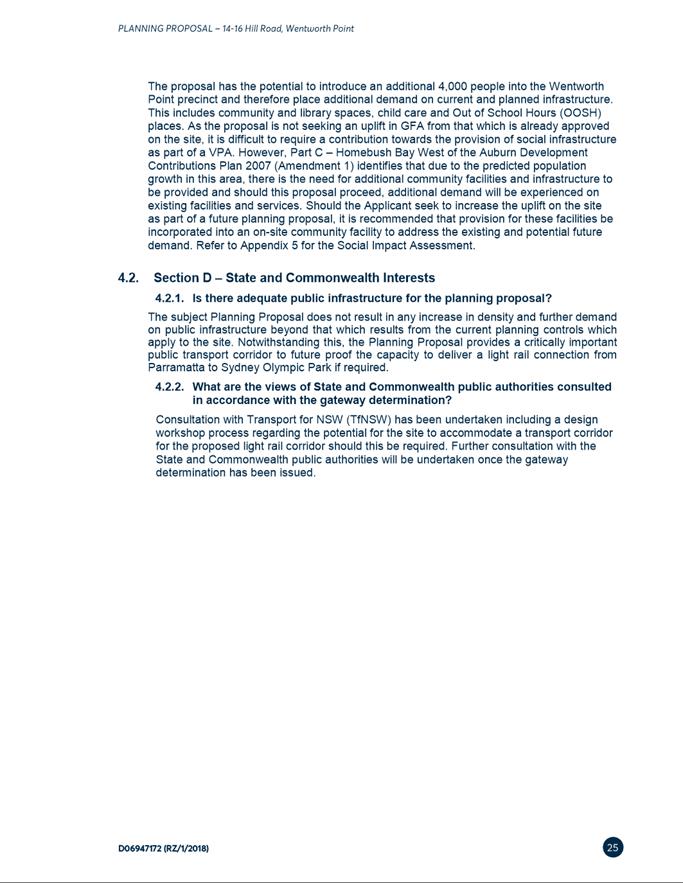 PLANNING PROPOSAL – 14-16 Hill Road, Wentworth Point

The proposal has the potential to introduce an additional 4,000 people into the Wentworth Point precinct and therefore place additional demand on current and planned infrastructure. This includes community and library spaces, child care and Out of School Hours (OOSH) places. As the proposal is not seeking an uplift in GFA from that which is already approved on the site, it is difficult to require a contribution towards the provision of social infrastructure as part of a VPA. However, Part C – Homebush Bay West of the Auburn Development Contributions Plan 2007 (Amendment 1) identifies that due to the predicted population growth in this area, there is the need for additional community facilities and infrastructure to be provided and should this proposal proceed, additional demand will be experienced on existing facilities and services. Should the Applicant seek to increase the uplift on the site as part of a future planning proposal, it is recommended that provision for these facilities be incorporated into an on-site community facility to address the existing and potential future demand. Refer to Appendix 5 for the Social Impact Assessment.

4.2. Section D – State and Commonwealth Interests

4.2.1. Is there adequate public infrastructure for the planning proposal?

The subject Planning Proposal does not result in any increase in density and further demand on public infrastructure beyond that which results from the current planning controls which apply to the site. Notwithstanding this, the Planning Proposal provides a critically important public transport corridor to future proof the capacity to deliver a light rail connection from Parramatta to Sydney Olympic Park if required.

4.2.2. What are the views of State and Commonwealth public authorities consulted in accordance with the gateway determination?

Consultation with Transport for NSW (TfNSW) has been undertaken including a design workshop process regarding the potential for the site to accommodate a transport corridor for the proposed light rail corridor should this be required. Further consultation with the State and Commonwealth public authorities will be undertaken once the gateway determination has been issued.

D06947172 (RZ/1/2018)

25